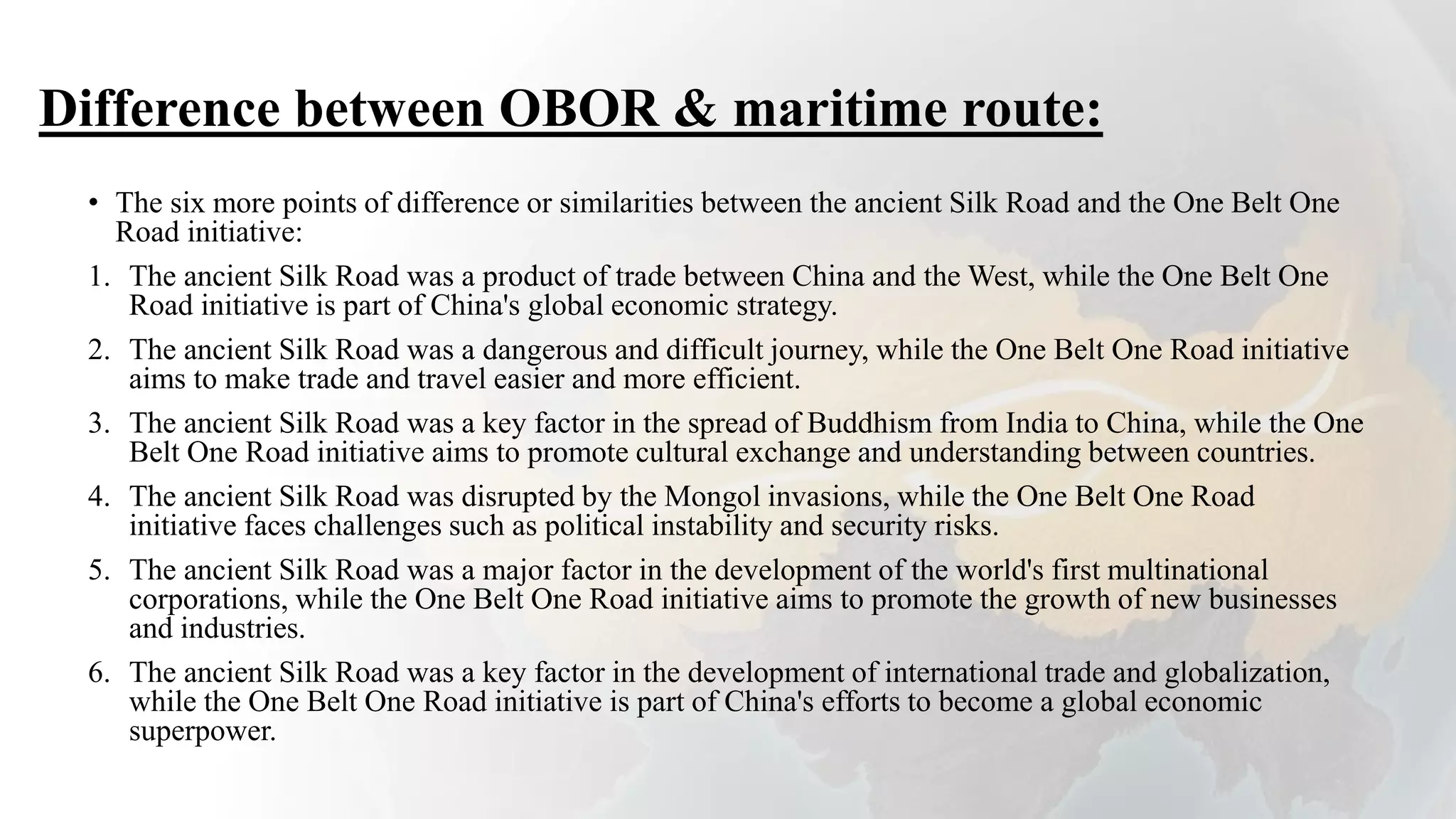 Difference between OBOR & maritime route:

• The six more points of difference or similarities between the ancient Silk Road and the One Belt One Road initiative:

1. The ancient Silk Road was a product of trade between China and the West, while the One Belt One Road initiative is part of China's global economic strategy.
2. The ancient Silk Road was a dangerous and difficult journey, while the One Belt One Road initiative aims to make trade and travel easier and more efficient.
3. The ancient Silk Road was a key factor in the spread of Buddhism from India to China, while the One Belt One Road initiative aims to promote cultural exchange and understanding between countries.
4. The ancient Silk Road was disrupted by the Mongol invasions, while the One Belt One Road initiative faces challenges such as political instability and security risks.
5. The ancient Silk Road was a major factor in the development of the world's first multinational corporations, while the One Belt One Road initiative aims to promote the growth of new businesses and industries.
6. The ancient Silk Road was a key factor in the development of international trade and globalization, while the One Belt One Road initiative is part of China's efforts to become a global economic superpower.